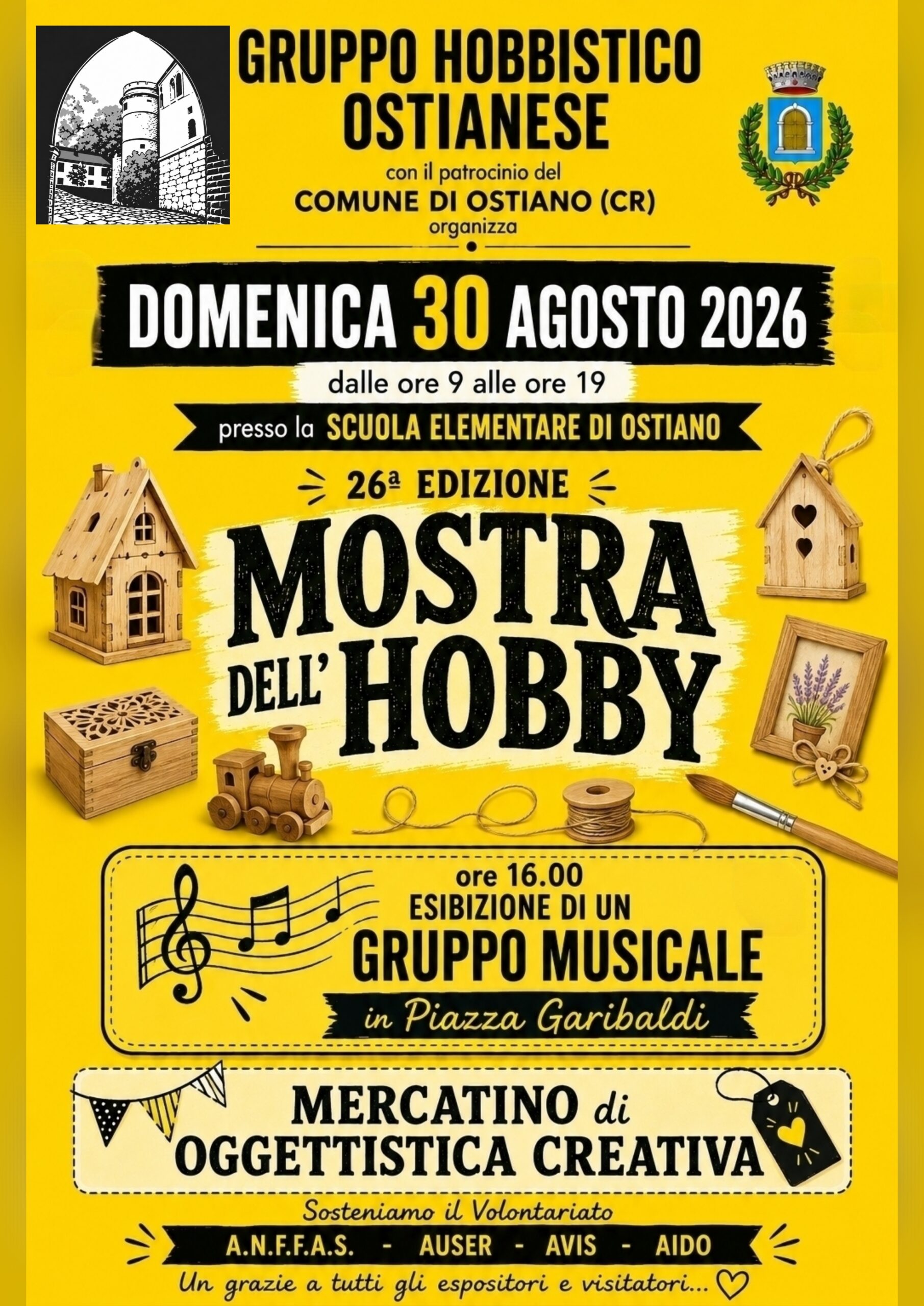 GRUPPO HOBBISTICO OSTIANESE

con il patrocinio del

COMUNE DI OSTIANO (CR)

organizza

DOMENICA 30 AGOSTO 2026

dalle ore 9 alle ore 19

presso la SCUOLA ELEMENTARE DI OSTIANO

26ª EDIZIONE

MOSTRA DELL' HOBBY

ore 16.00
ESIBIZIONE DI UN
GRUPPO MUSICALE
in Piazza Garibaldi

MERCATINO di OGGETTISTICA CREATIVA

Sosteniamo il Volontariato

A.N.F.F.A.S. - AUSER - AVIS - AIDO

Un grazie a tutti gli espositori e visitatori...